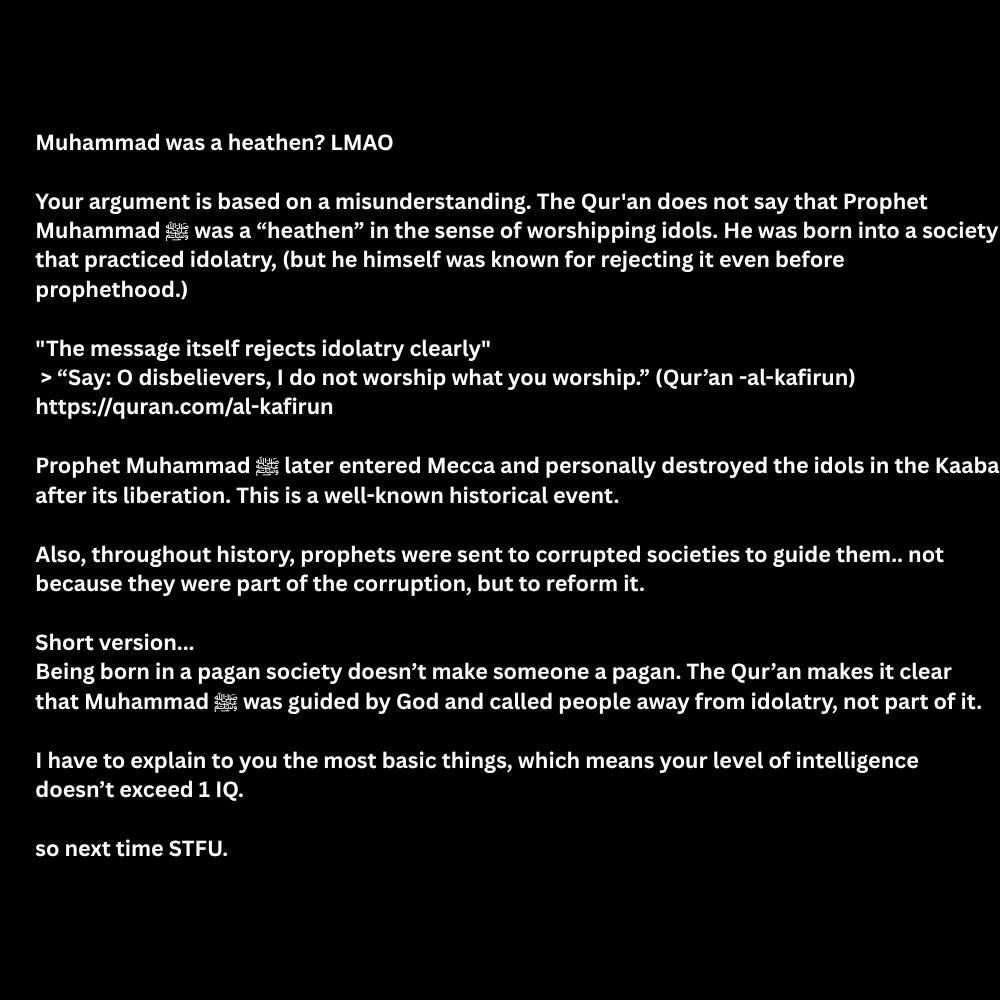 Muhammad was a heathen? LMAO

Your argument is based on a misunderstanding. The Qur'an does not say that Prophet Muhammad ﷺ was a "heathen" in the sense of worshipping idols. He was born into a society that practiced idolatry, (but he himself was known for rejecting it even before prophethood.)

"The message itself rejects idolatry clearly"
> "Say: O disbelievers, I do not worship what you worship." (Qur'an -al-kafirun)
https://quran.com/al-kafirun

Prophet Muhammad ﷺ later entered Mecca and personally destroyed the idols in the Kaaba after its liberation. This is a well-known historical event.

Also, throughout history, prophets were sent to corrupted societies to guide them.. not because they were part of the corruption, but to reform it.

Short version...
Being born in a pagan society doesn't make someone a pagan. The Qur'an makes it clear that Muhammad ﷺ was guided by God and called people away from idolatry, not part of it.

I have to explain to you the most basic things, which means your level of intelligence doesn't exceed 1 IQ.

so next time STFU.